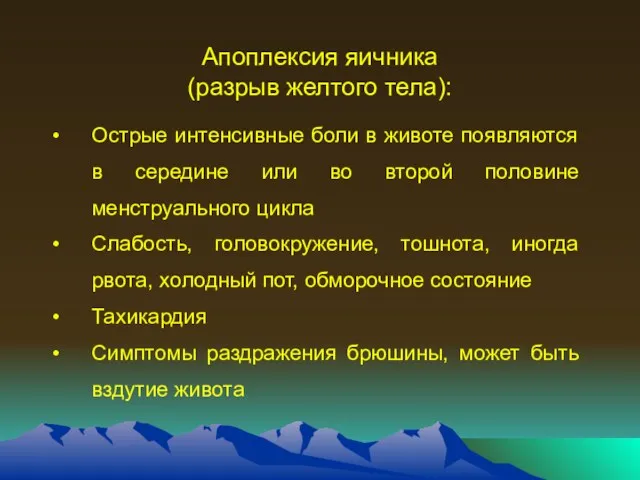 Апоплексия яичника
(разрыв желтого тела):

• Острые интенсивные боли в животе появляются в середине или во второй половине менструального цикла
• Слабость, головокружение, тошнота, иногда рвота, холодный пот, обморочное состояние
• Тахикардия
• Симптомы раздражения брюшины, может быть вздутие живота